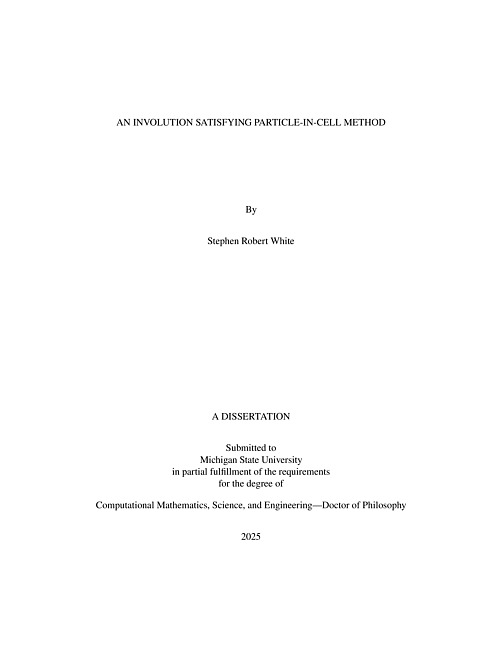 AN INVOLUTION SATISFYING PARTICLE-IN-CELL METHOD

By

Stephen Robert White

A DISSERTATION

Submitted to
Michigan State University
in partial fulfillment of the requirements
for the degree of

Computational Mathematics, Science, and Engineering—Doctor of Philosophy

2025